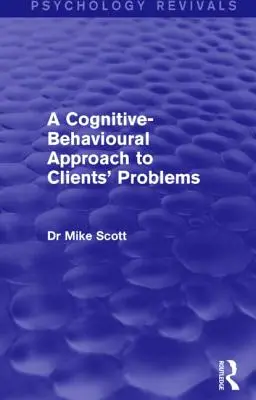 PSYCHOLOGY REVIVALS

A Cognitive-Behavioural Approach to Clients' Problems

Dr Mike Scott

ROUTLEDGE